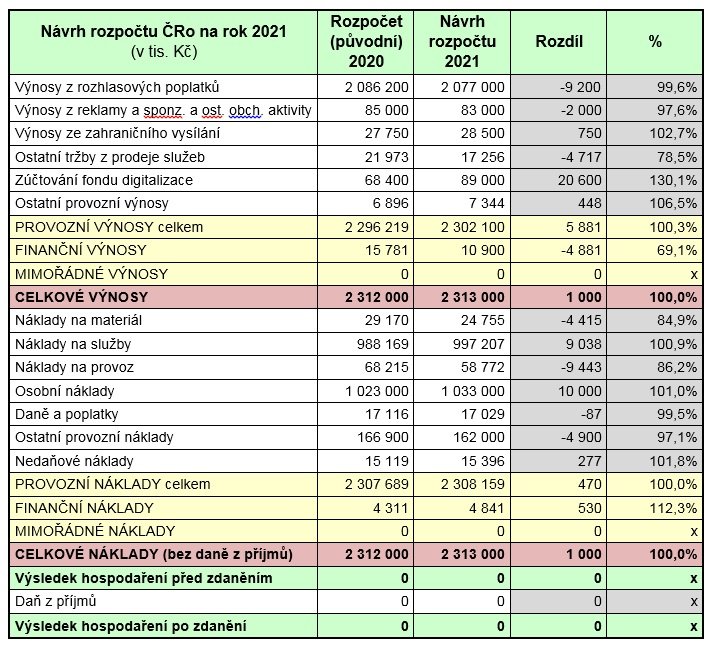 | Návrh rozpočtu ČRo na rok 2021 (v tis. Kč) | Rozpočet (původní) 2020 | Návrh rozpočtu 2021 | Rozdíl | % |
|---|---|---|---|---|
| Výnosy z rozhlasových poplatků | 2 086 200 | 2 077 000 | -9 200 | 99,6% |
| Výnosy z reklamy a sponz. a ost. obch. aktivity | 85 000 | 83 000 | -2 000 | 97,6% |
| Výnosy ze zahraničního vysílání | 27 750 | 28 500 | 750 | 102,7% |
| Ostatní tržby z prodeje služeb | 21 973 | 17 256 | -4 717 | 78,5% |
| Zúčtování fondu digitalizace | 68 400 | 89 000 | 20 600 | 130,1% |
| Ostatní provozní výnosy | 6 896 | 7 344 | 448 | 106,5% |
| PROVOZNÍ VÝNOSY celkem | 2 296 219 | 2 302 100 | 5 881 | 100,3% |
| FINANČNÍ VÝNOSY | 15 781 | 10 900 | -4 881 | 69,1% |
| MIMOŘÁDNÉ VÝNOSY | 0 | 0 | 0 | x |
| CELKOVÉ VÝNOSY | 2 312 000 | 2 313 000 | 1 000 | 100,0% |
| Náklady na materiál | 29 170 | 24 755 | -4 415 | 84,9% |
| Náklady na služby | 988 169 | 997 207 | 9 038 | 100,9% |
| Náklady na provoz | 68 215 | 58 772 | -9 443 | 86,2% |
| Osobní náklady | 1 023 000 | 1 033 000 | 10 000 | 101,0% |
| Daně a poplatky | 17 116 | 17 029 | -87 | 99,5% |
| Ostatní provozní náklady | 166 900 | 162 000 | -4 900 | 97,1% |
| Nedaňové náklady | 15 119 | 15 396 | 277 | 101,8% |
| PROVOZNÍ NÁKLADY celkem | 2 307 689 | 2 308 159 | 470 | 100,0% |
| FINANČNÍ NÁKLADY | 4 311 | 4 841 | 530 | 112,3% |
| MIMOŘÁDNÉ NÁKLADY | 0 | 0 | 0 | x |
| CELKOVÉ NÁKLADY (bez daně z příjmů) | 2 312 000 | 2 313 000 | 1 000 | 100,0% |
| Výsledek hospodaření před zdaněním | 0 | 0 | 0 | x |
| Daň z příjmů | 0 | 0 | 0 | x |
| Výsledek hospodaření po zdanění | 0 | 0 | 0 | x |